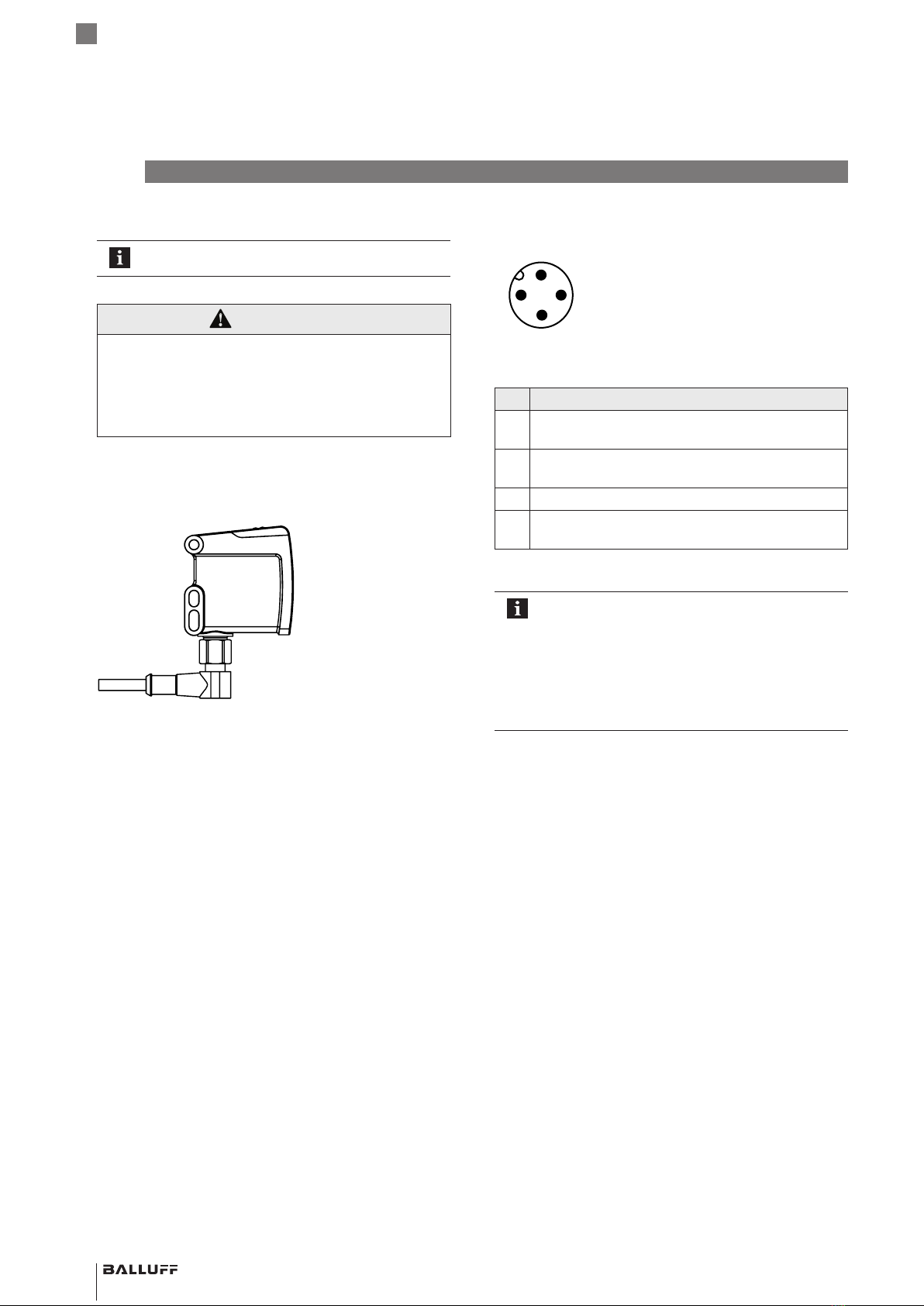 BALLUFF